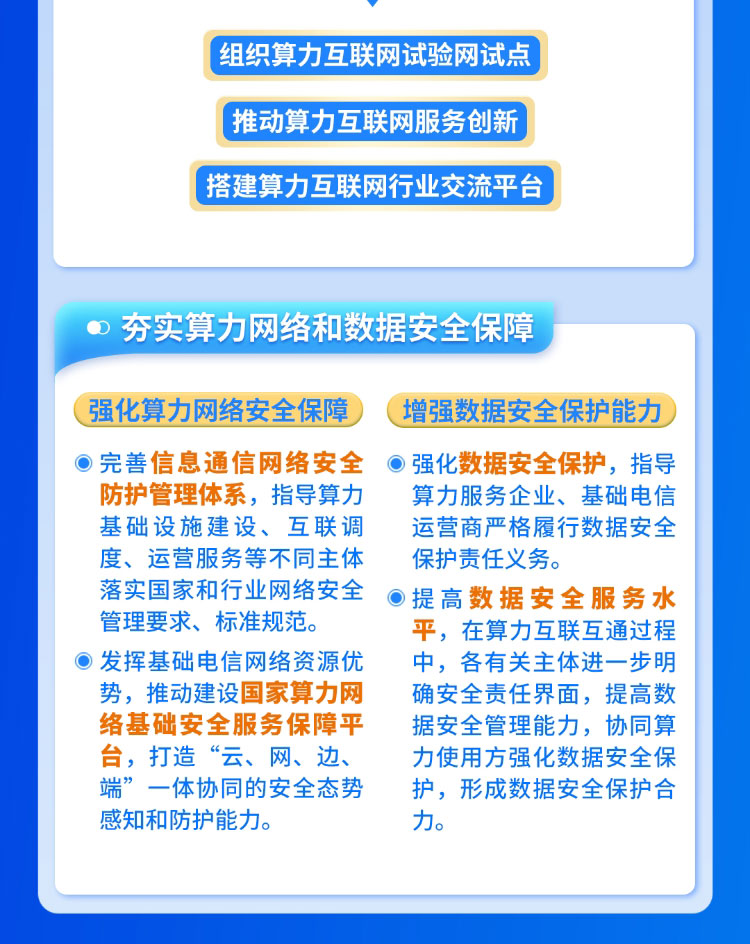 组织算力互联网试验网试点

推动算力互联网服务创新

搭建算力互联网行业交流平台

夯实算力网络和数据安全保障

强化算力网络安全保障

• 完善信息通信网络安全防护管理体系，指导算力基础设施建设、互联调度、运营服务等不同主体落实国家和行业网络安全管理要求、标准规范。

• 发挥基础电信网络资源优势，推动建设国家算力网络基础安全服务保障平台，打造“云、网、边、端”一体协同的安全态势感知和防护能力。

增强数据安全保护能力

• 强化数据安全保护，指导算力服务企业、基础电信运营商严格履行数据安全保护责任义务。

• 提高数据安全服务水平，在算力互联互通过程中，各有关主体进一步明确安全责任界面，提高数据安全管理能力，协同算力使用方强化数据安全保护，形成数据安全保护合力。